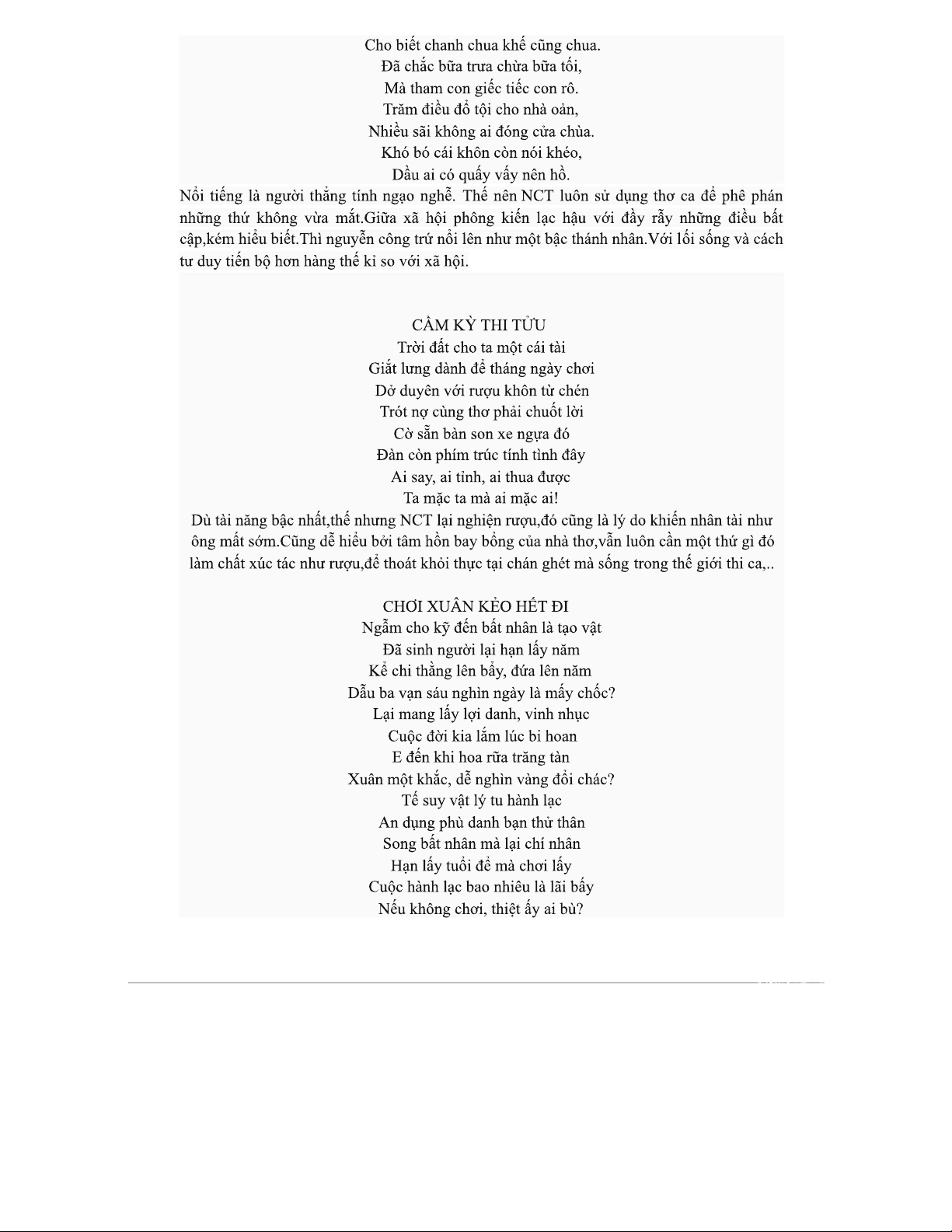 Cho biết chanh chua khế cũng chua.
Đã chắc bữa trưa chừa bữa tối,
Mà tham con giếc tiếc con rô.
Trăm điều đổ tội cho nhà oản,
Nhiều sãi không ai đóng cửa chùa.
Khó bó cái khôn còn nói khéo,
Dầu ai có quấy vấy nên hồ.

Nổi tiếng là người thẳng tính ngạo nghễ. Thế nên NCT luôn sử dụng thơ ca để phê phán những thứ không vừa mắt.Giữa xã hội phông kiến lạc hậu với đầy rẫy những điều bất cập,kém hiểu biết.Thì nguyễn công trứ nổi lên như một bậc thánh nhân.Với lối sống và cách tư duy tiến bộ hơn hàng thế kỉ so với xã hội.

CẦM KỲ THI TỬU
Trời đất cho ta một cái tài
Giắt lưng dành để tháng ngày chơi
Dở duyên với rượu khôn từ chén
Trót nợ cùng thơ phải chuốt lời
Cờ sẵn bàn son xe ngựa đó
Đàn còn phím trúc tính tình đây
Ai say, ai tỉnh, ai thua được
Ta mặc ta mà ai mặc ai!

Dù tài năng bậc nhất,thế nhưng NCT lại nghiện rượu,đó cũng là lý do khiến nhân tài như ông mất sớm.Cũng dễ hiểu bởi tâm hồn bay bổng của nhà thơ,vẫn luôn cần một thứ gì đó làm chất xúc tác như rượu,để thoát khỏi thực tại chán ghét mà sống trong thế giới thi ca,..

CHƠI XUÂN KẺO HẾT ĐI
Ngẫm cho kỹ đến bất nhân là tạo vật
Đã sinh người lại hạn lấy năm
Kể chi thằng lên bẩy, đứa lên năm
Dẫu ba vạn sáu nghìn ngày là mấy chốc?
Lại mang lấy lợi danh, vinh nhục
Cuộc đời kia lắm lúc bi hoan
E đến khi hoa rữa trăng tàn
Xuân một khắc, dễ nghìn vàng đổi chác?
Tế suy vật lý tu hành lạc
An dụng phù danh bạn thử thân
Song bất nhân mà lại chí nhân
Hạn lấy tuổi để mà chơi lấy
Cuộc hành lạc bao nhiêu là lãi bấy
Nếu không chơi, thiệt ấy ai bù?